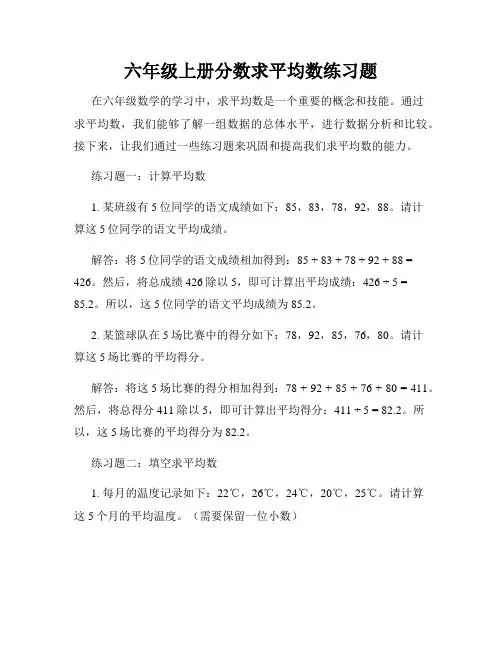 六年级上册分数求平均数练习题

在六年级数学的学习中，求平均数是一个重要的概念和技能。通过求平均数，我们能够了解一组数据的总体水平，进行数据分析和比较。接下来，让我们通过一些练习题来巩固和提高我们求平均数的能力。

练习题一：计算平均数

1. 某班级有 5 位同学的语文成绩如下：85，83，78，92，88。请计算这 5 位同学的语文平均成绩。

解答：将 5 位同学的语文成绩相加得到：$85 + 83 + 78 + 92 + 88 = 426$。然后，将总成绩 426 除以 5，即可计算出平均成绩：$426 \div 5 = 85.2$。所以，这 5 位同学的语文平均成绩为 85.2。

2. 某篮球队在 5 场比赛中的得分如下：78，92，85，76，80。请计算这 5 场比赛的平均得分。

解答：将这 5 场比赛的得分相加得到：$78 + 92 + 85 + 76 + 80 = 411$。然后，将总得分 411 除以 5，即可计算出平均得分：$411 \div 5 = 82.2$。所以，这 5 场比赛的平均得分为 82.2。

练习题二：填空求平均数

1. 每月的温度记录如下：22℃，26℃，24℃，20℃，25℃。请计算这 5 个月的平均温度。（需要保留一位小数）